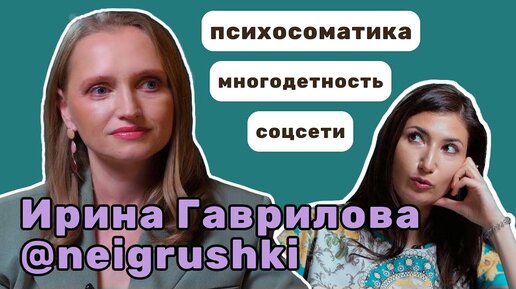 психосоматика

многодетность

соцсети

Ирина Гаврилова
@neigrushki